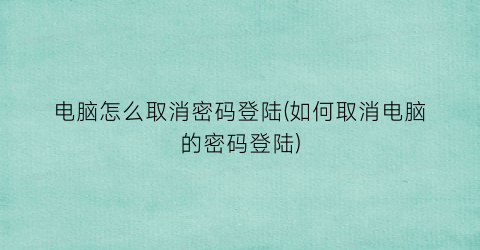 电脑怎么取消密码登陆(如何取消电脑的密码登陆)